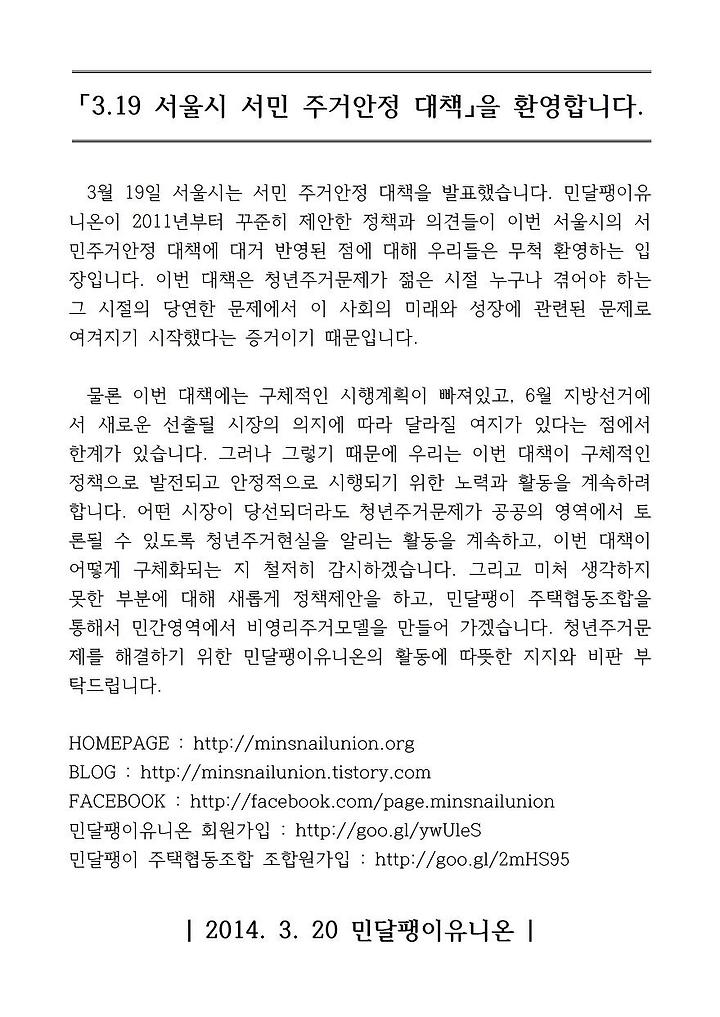 「3.19 서울시 서민 주거안정 대책」을 환영합니다.

3월 19일 서울시는 서민 주거안정 대책을 발표했습니다. 민달팽이유니온이 2011년부터 꾸준히 제안한 정책과 의견들이 이번 서울시의 서민주거안정 대책에 대거 반영된 점에 대해 우리들은 무척 환영하는 입장입니다. 이번 대책은 청년주거문제가 젊은 시절 누구나 겪어야 하는 그 시절의 당연한 문제에서 이 사회의 미래와 성장에 관련된 문제로 여겨지기 시작했다는 증거이기 때문입니다.

물론 이번 대책에는 구체적인 시행계획이 빠져있고, 6월 지방선거에서 새로운 선출될 시장의 의지에 따라 달라질 여지가 있다는 점에서 한계가 있습니다. 그러나 그렇기 때문에 우리는 이번 대책이 구체적인 정책으로 발전되고 안정적으로 시행되기 위한 노력과 활동을 계속하려 합니다. 어떤 시장이 당선되더라도 청년주거문제가 공공의 영역에서 토론될 수 있도록 청년주거현실을 알리는 활동을 계속하고, 이번 대책이 어떻게 구체화되는 지 철저히 감시하겠습니다. 그리고 미처 생각하지 못한 부분에 대해 새롭게 정책제안을 하고, 민달팽이 주택협동조합을 통해서 민간영역에서 비영리주거모델을 만들어 가겠습니다. 청년주거문제를 해결하기 위한 민달팽이유니온의 활동에 따뜻한 지지와 비판 부탁드립니다.

HOMEPAGE : http://minsnailunion.org
BLOG : http://minsnailunion.tistory.com
FACEBOOK : http://facebook.com/page.minsnailunion
민달팽이유니온 회원가입 : http://goo.gl/ywUleS
민달팽이 주택협동조합 조합원가입 : http://goo.gl/2mHS95

| 2014. 3. 20 민달팽이유니온 |